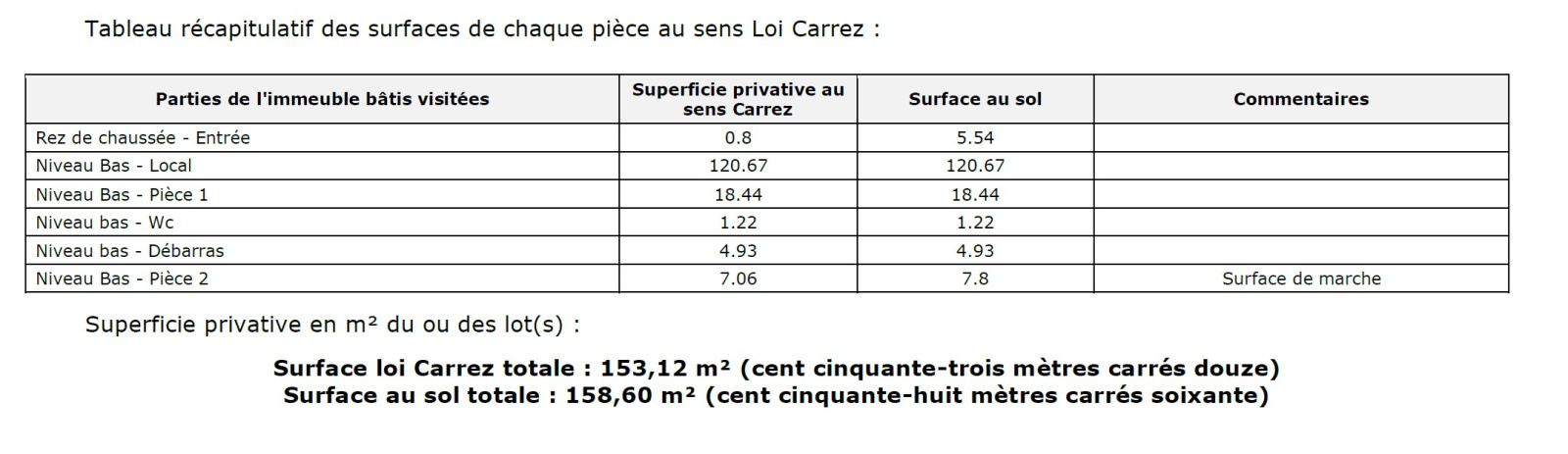 Tableau récapitulatif des surfaces de chaque pièce au sens Loi Carrez :

| Parties de l'immeuble bâtis visitées | Superficie privative au sens Carrez | Surface au sol | Commentaires |
|---|---|---|---|
| Rez de chaussée - Entrée | 0.8 | 5.54 | |
| Niveau Bas - Local | 120.67 | 120.67 | |
| Niveau Bas - Pièce 1 | 18.44 | 18.44 | |
| Niveau bas - Wc | 1.22 | 1.22 | |
| Niveau bas - Débarras | 4.93 | 4.93 | |
| Niveau Bas - Pièce 2 | 7.06 | 7.8 | Surface de marche |

Superficie privative en m² du ou des lot(s) :

Surface loi Carrez totale : 153,12 m² (cent cinquante-trois mètres carrés douze)
Surface au sol totale : 158,60 m² (cent cinquante-huit mètres carrés soixante)